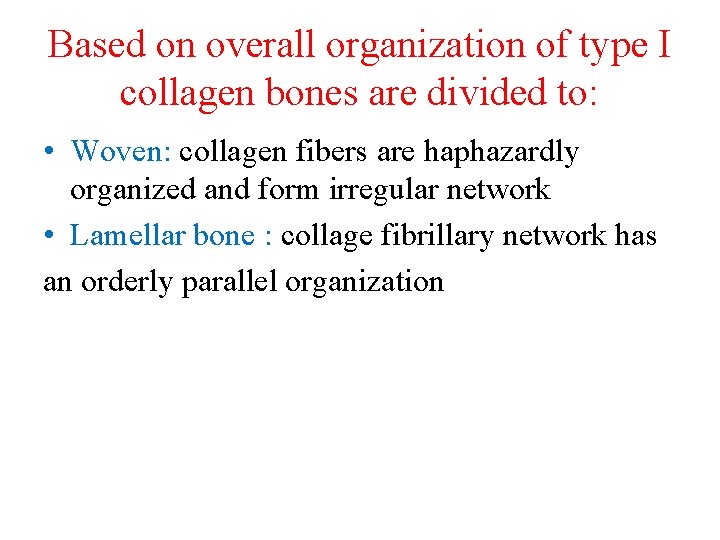 Based on overall organization of type I collagen bones are divided to:

• Woven: collagen fibers are haphazardly organized and form irregular network

• Lamellar bone : collage fibrillary network has an orderly parallel organization